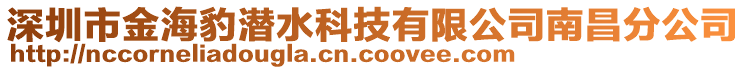 深圳市金海豹潜水科技有限公司南昌分公司
http://nccorneliadougla.cn.coovee.com